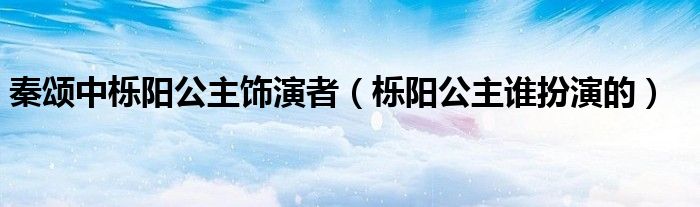 秦颂中栎阳公主饰演者（栎阳公主谁扮演的）